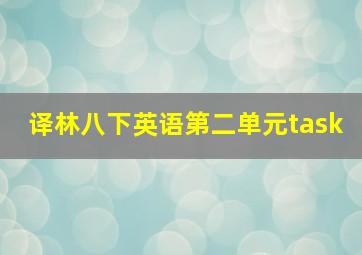 译林八下英语第二单元task